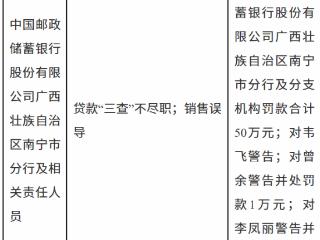 | 中国邮政储蓄银行股份有限公司广西壮族自治区南宁市分行及相关责任人员 | 贷款“三查”不尽职；销售误导 | 蓄银行股份有限公司广西壮族自治区南宁市分行及分支机构罚款合计50万元；对韦飞警告；对曾余警告并处罚款1万元；对李凤丽警告并 |